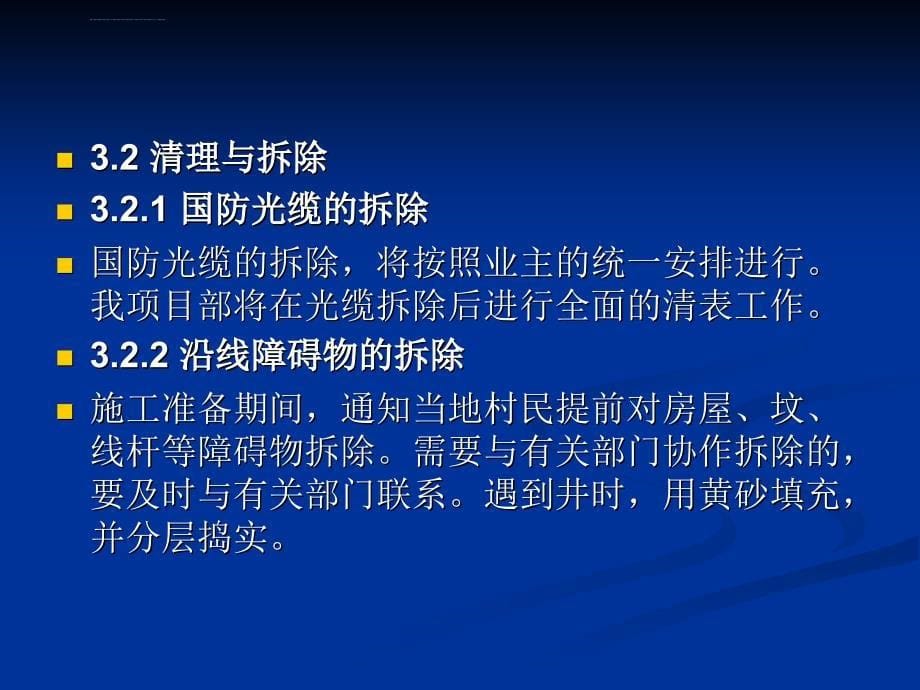 3.2 清理与拆除

3.2.1 国防光缆的拆除

国防光缆的拆除，将按照业主的统一安排进行。我项目部将在光缆拆除后进行全面的清表工作。

3.2.2 沿线障碍物的拆除

施工准备期间，通知当地村民提前对房屋、坟、线杆等障碍物拆除。需要与有关部门协作拆除的，要及时与有关部门联系。遇到井时，用黄砂填充，并分层捣实。